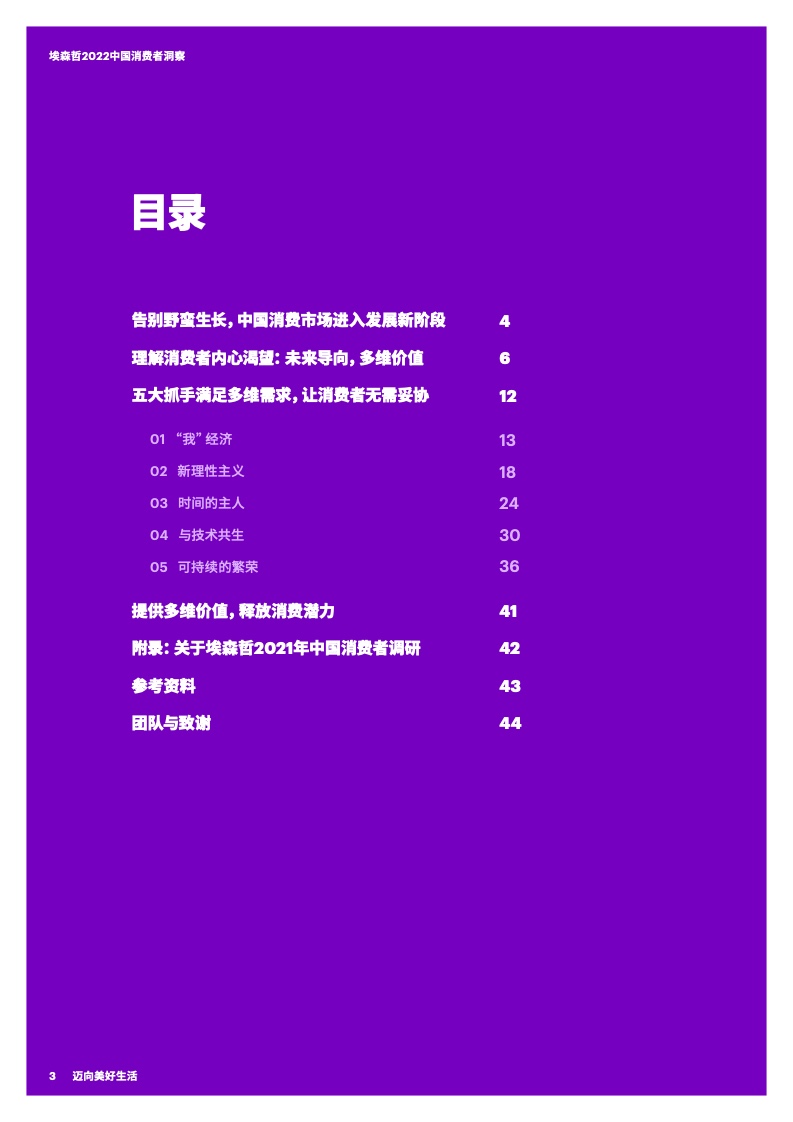 埃森哲2022中国消费者洞察

目录

告别野蛮生长，中国消费市场进入发展新阶段 4

理解消费者内心渴望：未来导向，多维价值 6

五大抓手满足多维需求，让消费者无需妥协 12

01 “我”经济 13

02 新理性主义 18

03 时间的主人 24

04 与技术共生 30

05 可持续的繁荣 36

提供多维价值，释放消费潜力 41

附录：关于埃森哲2021年中国消费者调研 42

参考资料 43

团队与致谢 44

3 迈向美好生活